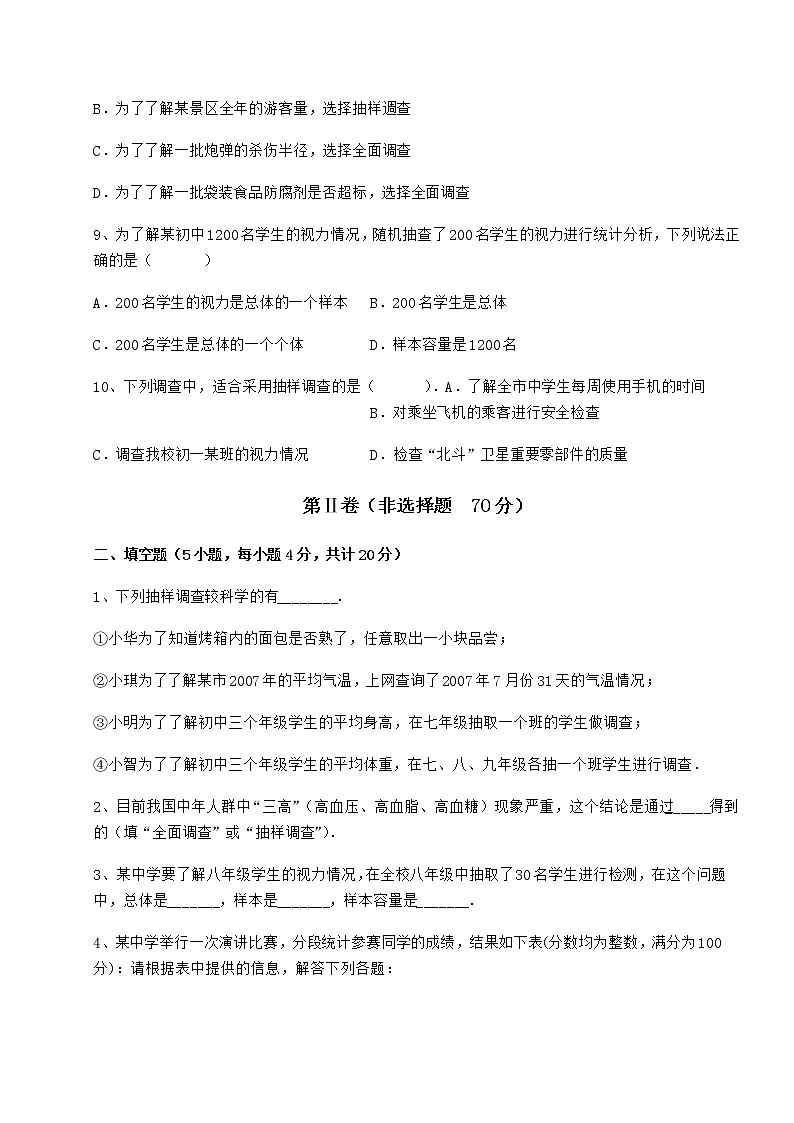 B．为了了解某景区全年的游客量，选择抽样调查

C．为了了解一批炮弹的杀伤半径，选择全面调查

D．为了了解一批袋装食品防腐剂是否超标，选择全面调查

9、为了解某初中1200名学生的视力情况，随机抽查了200名学生的视力进行统计分析，下列说法正确的是（　　）

A．200名学生的视力是总体的一个样本　B．200名学生是总体

C．200名学生是总体的一个个体　　　　D．样本容量是1200名

10、下列调查中，适合采用抽样调查的是（　　）．A．了解全市中学生每周使用手机的时间
B．对乘坐飞机的乘客进行安全检查

C．调查我校初一某班的视力情况　　　　D．检查“北斗”卫星重要零部件的质量

第Ⅱ卷（非选择题　70分）

二、填空题（5小题，每小题4分，共计20分）

1、下列抽样调查较科学的有_______.

①小华为了知道烤箱内的面包是否熟了，任意取出一小块品尝；

②小琪为了了解某市2007年的平均气温，上网查询了2007年7月份31天的气温情况；

③小明为了了解初中三个年级学生的平均身高，在七年级抽取一个班的学生做调查；

④小智为了了解初中三个年级学生的平均体重，在七、八、九年级各抽一个班学生进行调查．

2、目前我国中年人群中“三高”（高血压、高血脂、高血糖）现象严重，这个结论是通过____得到的（填“全面调查”或“抽样调查”）．

3、某中学要了解八年级学生的视力情况，在全校八年级中抽取了30名学生进行检测，在这个问题中，总体是______，样本是______，样本容量是______．

4、某中学举行一次演讲比赛，分段统计参赛同学的成绩，结果如下表(分数均为整数，满分为100分)：请根据表中提供的信息，解答下列各题：